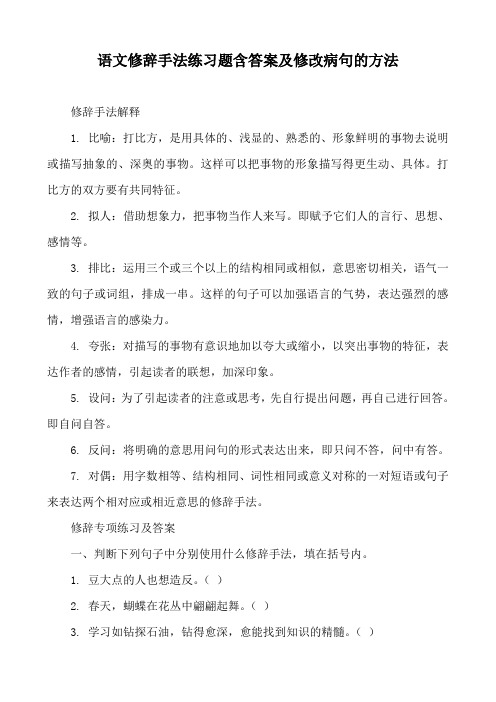 语文修辞手法练习题含答案及修改病句的方法

修辞手法解释

1. 比喻：打比方，是用具体的、浅显的、熟悉的、形象鲜明的事物去说明或描写抽象的、深奥的事物。这样可以把事物的形象描写得更生动、具体。打比方的双方要有共同特征。

2. 拟人：借助想象力，把事物当作人来写。即赋予它们人的言行、思想、感情等。

3. 排比：运用三个或三个以上的结构相同或相似，意思密切相关，语气一致的句子或词组，排成一串。这样的句子可以加强语言的气势，表达强烈的感情，增强语言的感染力。

4. 夸张：对描写的事物有意识地加以夸大或缩小，以突出事物的特征，表达作者的感情，引起读者的联想，加深印象。

5. 设问：为了引起读者的注意或思考，先自行提出问题，再自己进行回答。即自问自答。

6. 反问：将明确的意思用问句的形式表达出来，即只问不答，问中有答。

7. 对偶：用字数相等、结构相同、词性相同或意义对称的一对短语或句子来表达两个相对应或相近意思的修辞手法。

修辞专项练习及答案

一、判断下列句子中分别使用什么修辞手法，填在括号内。

1. 豆大点的人也想造反。（ ）

2. 春天，蝴蝶在花丛中翩翩起舞。（ ）

3. 学习如钻探石油，钻得愈深，愈能找到知识的精髓。（ ）